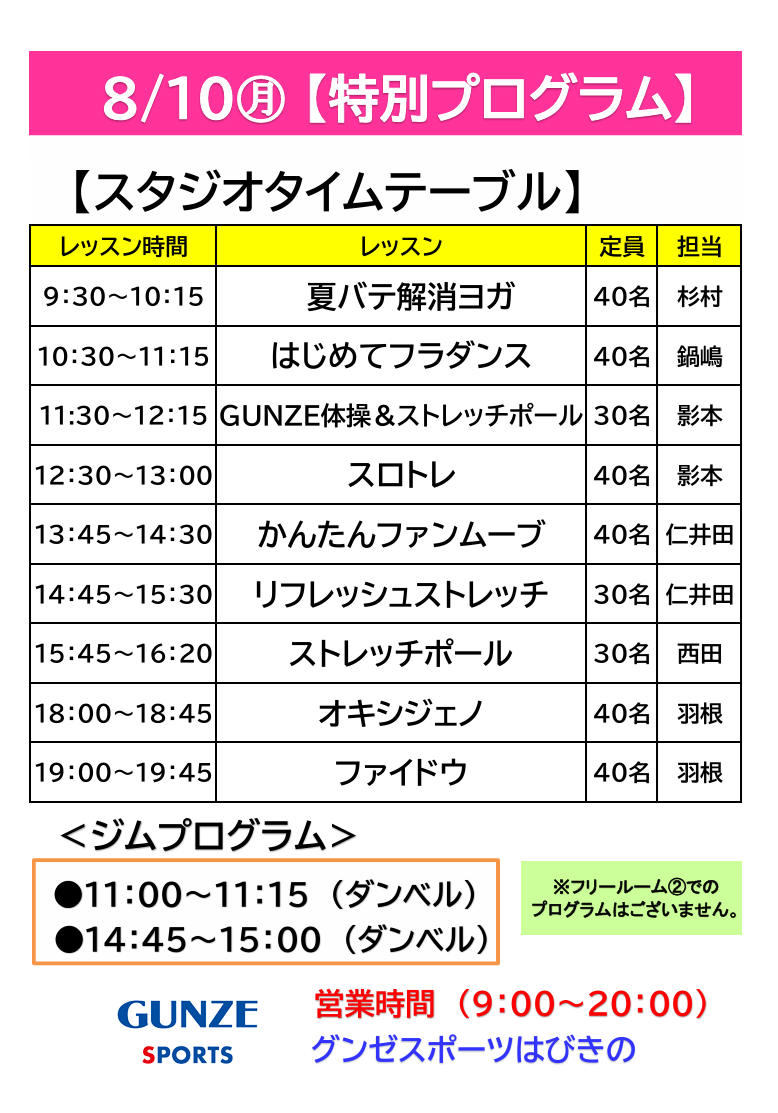 8/10㊊【特別プログラム】

【スタジオタイムテーブル】

| レッスン時間 | レッスン | 定員 | 担当 |
|---|---|---|---|
| 9:30～10:15 | 夏バテ解消ヨガ | 40名 | 杉村 |
| 10:30～11:15 | はじめてフラダンス | 40名 | 鍋嶋 |
| 11:30～12:15 | GUNZE体操＆ストレッチポール | 30名 | 影本 |
| 12:30～13:00 | スロトレ | 40名 | 影本 |
| 13:45～14:30 | かんたんファンムーブ | 40名 | 仁井田 |
| 14:45～15:30 | リフレッシュストレッチ | 30名 | 仁井田 |
| 15:45～16:20 | ストレッチポール | 30名 | 西田 |
| 18:00～18:45 | オキシジェノ | 40名 | 羽根 |
| 19:00～19:45 | ファイドウ | 40名 | 羽根 |

＜ジムプログラム＞

●11:00～11:15（ダンベル）
●14:45～15:00（ダンベル）

※フリールーム②でのプログラムはございません。

GUNZE
SPORTS

営業時間（9:00～20:00）
グンゼスポーツはびきの